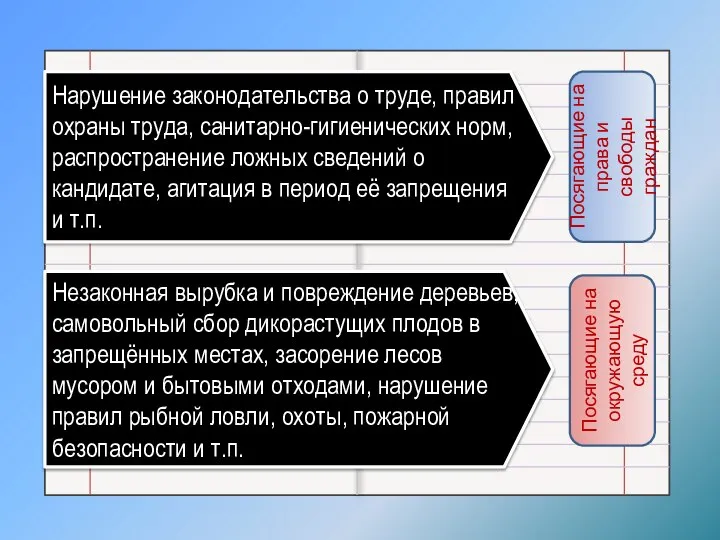 Нарушение законодательства о труде, правил охраны труда, санитарно-гигиенических норм, распространение ложных сведений о кандидате, агитация в период её запрещения и т.п.

Посягающие на права и свободы граждан

Незаконная вырубка и повреждение деревьев, самовольный сбор дикорастущих плодов в запрещённых местах, засорение лесов мусором и бытовыми отходами, нарушение правил рыбной ловли, охоты, пожарной безопасности и т.п.

Посягающие на окружающую среду